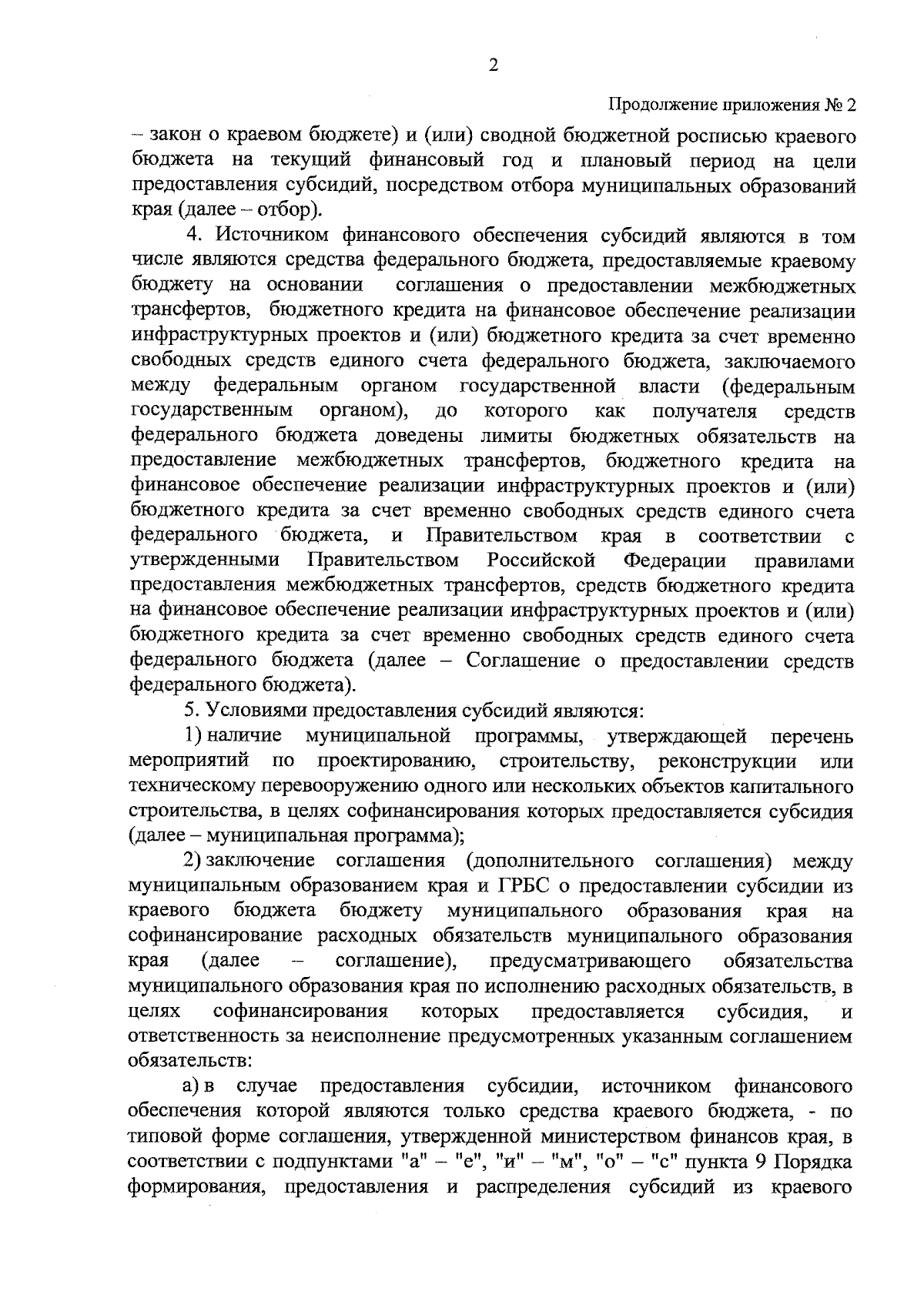 2

Продолжение приложения № 2

– закон о краевом бюджете) и (или) сводной бюджетной росписью краевого бюджета на текущий финансовый год и плановый период на цели предоставления субсидий, посредством отбора муниципальных образований края (далее – отбор).

4. Источником финансового обеспечения субсидий являются в том числе являются средства федерального бюджета, предоставляемые краевому бюджету на основании соглашения о предоставлении межбюджетных трансфертов, бюджетного кредита на финансовое обеспечение реализации инфраструктурных проектов и (или) бюджетного кредита за счет временно свободных средств единого счета федерального бюджета, заключаемого между федеральным органом государственной власти (федеральным государственным органом), до которого как получателя средств федерального бюджета доведены лимиты бюджетных обязательств на предоставление межбюджетных трансфертов, бюджетного кредита на финансовое обеспечение реализации инфраструктурных проектов и (или) бюджетного кредита за счет временно свободных средств единого счета федерального бюджета, и Правительством края в соответствии с утвержденными Правительством Российской Федерации правилами предоставления межбюджетных трансфертов, средств бюджетного кредита на финансовое обеспечение реализации инфраструктурных проектов и (или) бюджетного кредита за счет временно свободных средств единого счета федерального бюджета (далее – Соглашение о предоставлении средств федерального бюджета).

5. Условиями предоставления субсидий являются:

1) наличие муниципальной программы, утверждающей перечень мероприятий по проектированию, строительству, реконструкции или техническому перевооружению одного или нескольких объектов капитального строительства, в целях софинансирования которых предоставляется субсидия (далее – муниципальная программа);

2) заключение соглашения (дополнительного соглашения) между муниципальным образованием края и ГРБС о предоставлении субсидии из краевого бюджета бюджету муниципального образования края на софинансирование расходных обязательств муниципального образования края (далее – соглашение), предусматривающего обязательства муниципального образования края по исполнению расходных обязательств, в целях софинансирования которых предоставляется субсидия, и ответственность за неисполнение предусмотренных указанным соглашением обязательств:

а) в случае предоставления субсидии, источником финансового обеспечения которой являются только средства краевого бюджета, - по типовой форме соглашения, утвержденной министерством финансов края, в соответствии с подпунктами "а" – "е", "и" – "м", "о" – "с" пункта 9 Порядка формирования, предоставления и распределения субсидий из краевого